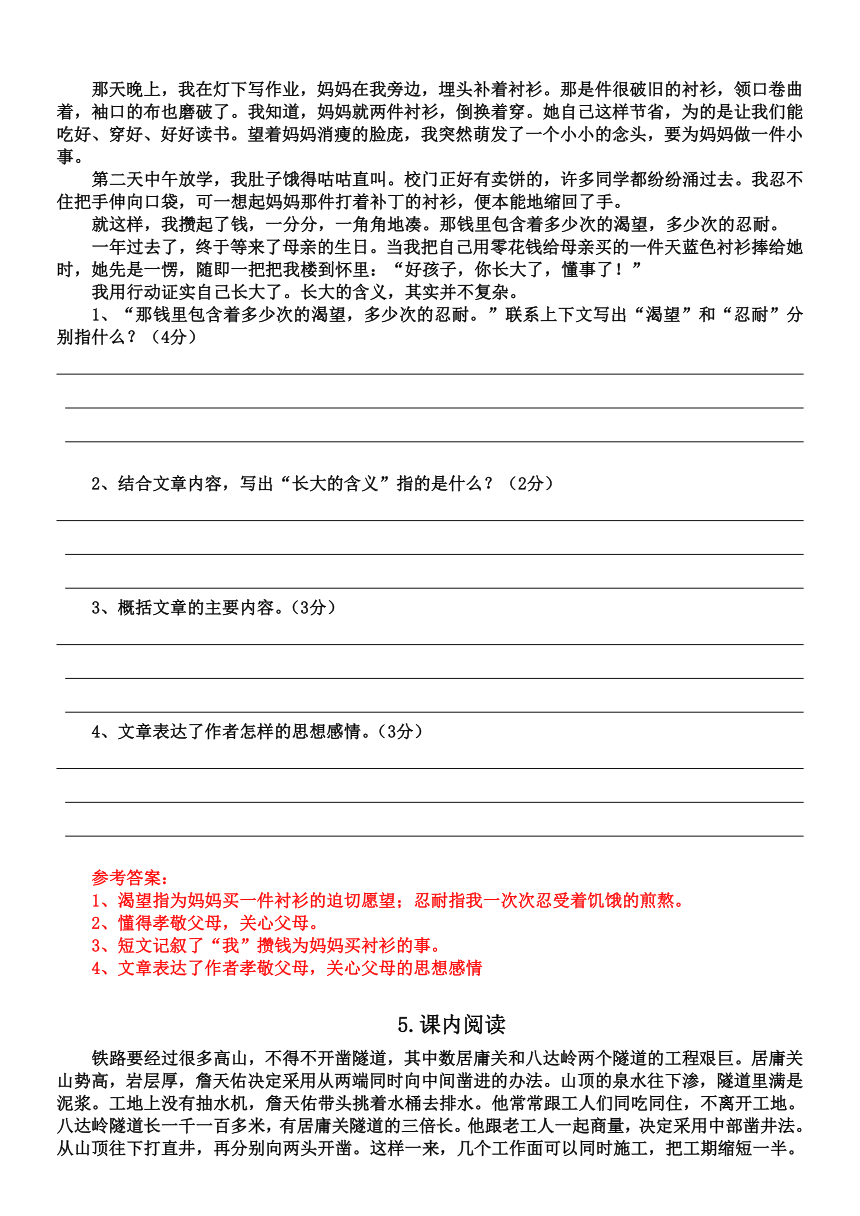 那天晚上，我在灯下写作业，妈妈在我旁边，埋头补着衬衫。那是件很破旧的衬衫，领口卷曲着，袖口的布也磨破了。我知道，妈妈就两件衬衫，倒换着穿。她自己这样节省，为的是让我们能吃好、穿好、好好读书。望着妈妈消瘦的脸庞，我突然萌发了一个小小的念头，要为妈妈做一件小事。

第二天中午放学，我肚子饿得咕咕直叫。校门正好有卖饼的，许多同学都纷纷涌过去。我忍不住把手伸向口袋，可一想起妈妈那件打着补丁的衬衫，便本能地缩回了手。

就这样，我攒起了钱，一分分，一角角地凑。那钱里包含着多少次的渴望，多少次的忍耐。

一年过去了，终于等来了母亲的生日。当我把自己用零花钱给母亲买的一件天蓝色衬衫捧给她时，她先是一愣，随即一把把我楼到怀里：“好孩子，你长大了，懂事了！”

我用行动证实自己长大了。长大的含义，其实并不复杂。

1、“那钱里包含着多少次的渴望，多少次的忍耐。”联系上下文写出“渴望”和“忍耐”分别指什么？（4分）

2、结合文章内容，写出“长大的含义”指的是什么？（2分）

3、概括文章的主要内容。（3分）

4、文章表达了作者怎样的思想感情。（3分）

参考答案：
1、渴望指为妈妈买一件衬衫的迫切愿望；忍耐指我一次次忍受着饥饿的煎熬。
2、懂得孝敬父母，关心父母。
3、短文记叙了“我”攒钱为妈妈买衬衫的事。
4、文章表达了作者孝敬父母，关心父母的思想感情

5.课内阅读

铁路要经过很多高山，不得不开凿隧道，其中数居庸关和八达岭两个隧道的工程艰巨。居庸关山势高，岩层厚，詹天佑决定采用从两端同时向中间凿进的办法。山顶的泉水往下渗，隧道里满是泥浆。工地上没有抽水机，詹天佑带头挑着水桶去排水。他常常跟工人们同吃同住，不离开工地。八达岭隧道长一千一百多米，有居庸关隧道的三倍长。他跟老工人一起商量，决定采用中部凿井法。从山顶往下打直井，再分别向两头开凿。这样一来，几个工作面可以同时施工，把工期缩短一半。